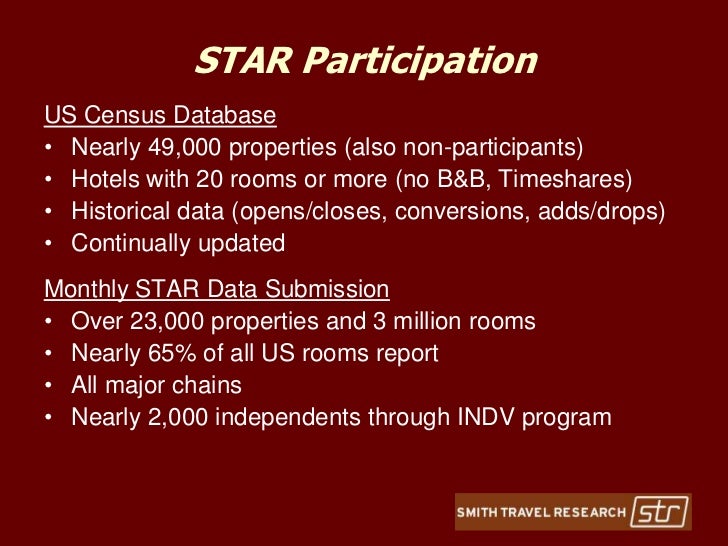 STAR Participation

US Census Database
• Nearly 49,000 properties (also non-participants)
• Hotels with 20 rooms or more (no B&B, Timeshares)
• Historical data (opens/closes, conversions, adds/drops)
• Continually updated

Monthly STAR Data Submission
• Over 23,000 properties and 3 million rooms
• Nearly 65% of all US rooms report
• All major chains
• Nearly 2,000 independents through INDV program

SMITH TRAVEL RESEARCH str